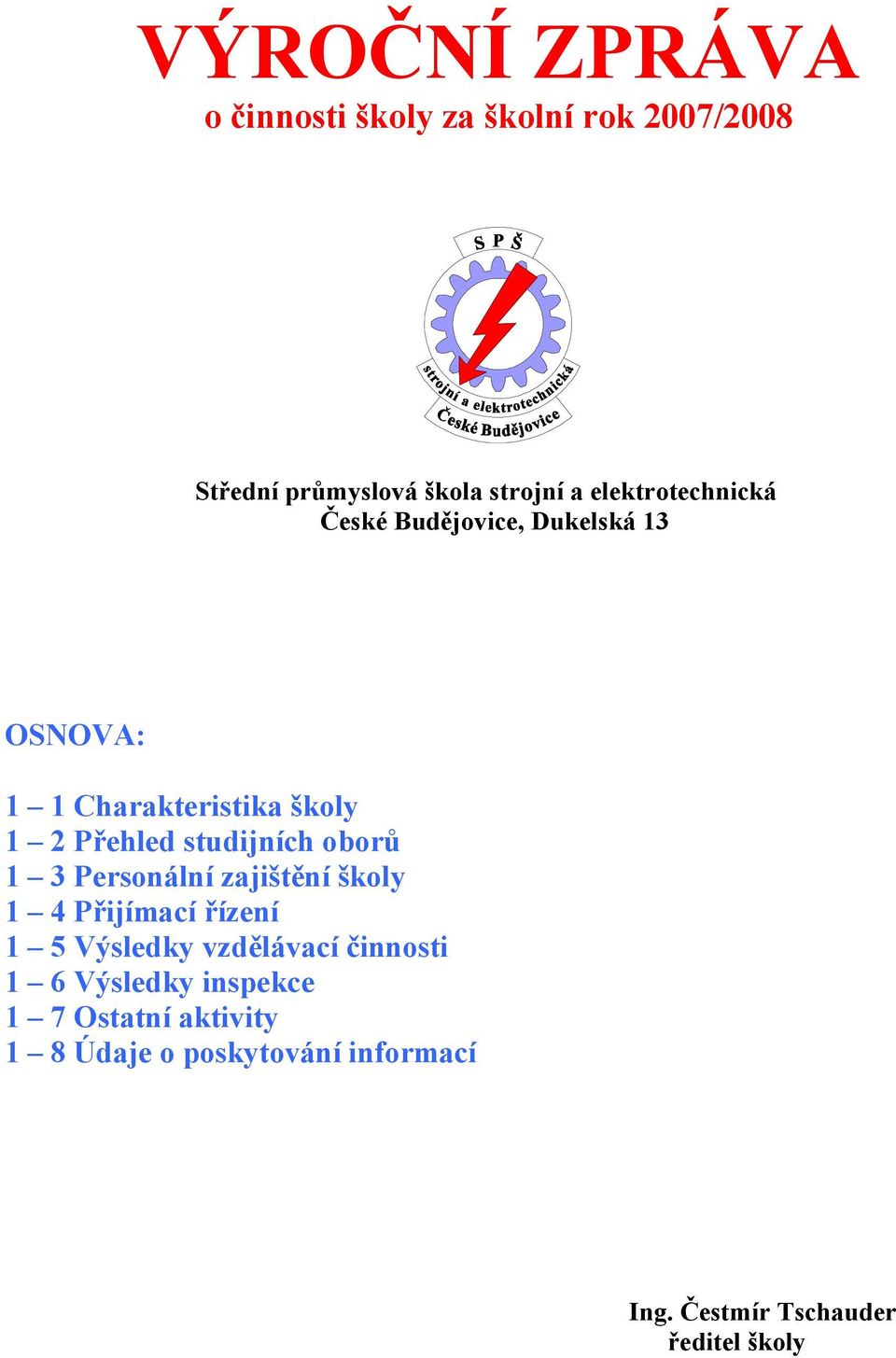 VÝROČNÍ ZPRÁVA
o činnosti školy za školní rok 2007/2008

S P Š
strojní a elektrotechnická
České Budějovice

Střední průmyslová škola strojní a elektrotechnická
České Budějovice, Dukelská 13

OSNOVA:

1 – 1 Charakteristika školy
1 – 2 Přehled studijních oborů
1 – 3 Personální zajištění školy
1 – 4 Přijímací řízení
1 – 5 Výsledky vzdělávací činnosti
1 – 6 Výsledky inspekce
1 – 7 Ostatní aktivity
1 – 8 Údaje o poskytování informací

Ing. Čestmír Tschauder
ředitel školy